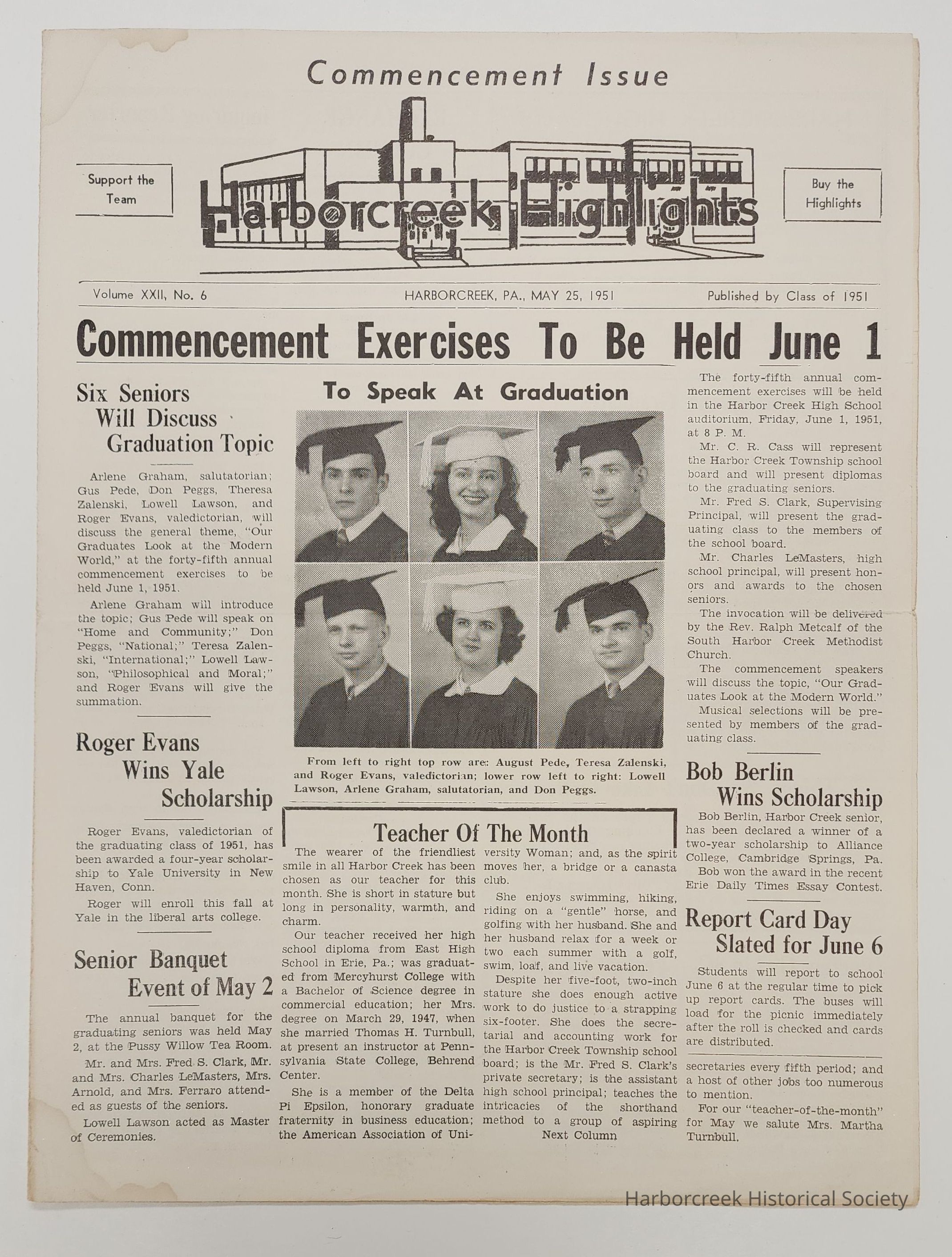 Commencement Issue

Support the Team

Harborcreek Highlights

Buy the Highlights

Volume XXII, No. 6 HARBORCREEK, PA., MAY 25, 1951 Published by Class of 1951

Commencement Exercises To Be Held June 1

Six Seniors Will Discuss Graduation Topic

Arlene Graham, salutatorian; Gus Pede, Don Peggs, Theresa Zalenski, Lowell Lawson, and Roger Evans, valedictorian, will discuss the general theme, "Our Graduates Look at the Modern World," at the forty-fifth annual commencement exercises to be held June 1, 1951.

Arlene Graham will introduce the topic; Gus Pede will speak on "Home and Community;" Don Peggs, "National;" Teresa Zalenski, "International;" Lowell Lawson, "Philosophical and Moral;" and Roger Evans will give the summation.

Roger Evans Wins Yale Scholarship

Roger Evans, valedictorian of the graduating class of 1951, has been awarded a four-year scholarship to Yale University in New Haven, Conn.

Roger will enroll this fall at Yale in the liberal arts college.

Senior Banquet Event of May 2

The annual banquet for the graduating seniors was held May 2, at the Pussy Willow Tea Room.

Mr. and Mrs. Fred S. Clark, Mr. and Mrs. Charles LeMasters, Mrs. Arnold, and Mrs. Ferraro attended as guests of the seniors.

Lowell Lawson acted as Master of Ceremonies.

To Speak At Graduation

From left to right top row are: August Pede, Teresa Zalenski, and Roger Evans, valedictorian; lower row left to right: Lowell Lawson, Arlene Graham, salutatorian, and Don Peggs.

Teacher Of The Month

The wearer of the friendliest smile in all Harbor Creek has been chosen as our teacher for this month. She is short in stature but long in personality, warmth, and charm.

Our teacher received her high school diploma from East High School in Erie, Pa.; was graduated from Mercyhurst College with a Bachelor of Science degree in commercial education; her Mrs. degree on March 29, 1947, when she married Thomas H. Turnbull, at present an instructor at Pennsylvania State College, Behrend Center.

She is a member of the Delta Pi Epsilon, honorary graduate fraternity in business education; the American Association of University Woman; and, as the spirit moves her, a bridge or a canasta club.

She enjoys swimming, hiking, riding on a "gentle" horse, and golfing with her husband. She and her husband relax for a week or two each summer with a golf, swim, loaf, and live vacation.

Despite her five-foot, two-inch stature she does enough active work to do justice to a strapping six-footer. She does the secretarial and accounting work for the Harbor Creek Township school board; is the Mr. Fred S. Clark's private secretary; is the assistant high school principal; teaches the intricacies of the shorthand method to a group of aspiring
Next Column

The forty-fifth annual commencement exercises will be held in the Harbor Creek High School auditorium, Friday, June 1, 1951, at 8 P. M.

Mr. C. R. Cass will represent the Harbor Creek Township school board and will present diplomas to the graduating seniors.

Mr. Fred S. Clark, Supervising Principal, will present the graduating class to the members of the school board.

Mr. Charles LeMasters, high school principal, will present honors and awards to the chosen seniors.

The invocation will be delivered by the Rev. Ralph Metcalf of the South Harbor Creek Methodist Church.

The commencement speakers will discuss the topic, "Our Graduates Look at the Modern World."

Musical selections will be presented by members of the graduating class.

Bob Berlin Wins Scholarship

Bob Berlin, Harbor Creek senior, has been declared a winner of a two-year scholarship to Alliance College, Cambridge Springs, Pa.

Bob won the award in the recent Erie Daily Times Essay Contest.

Report Card Day Slated for June 6

Students will report to school June 6 at the regular time to pick up report cards. The buses will load for the picnic immediately after the roll is checked and cards are distributed.

secretaries every fifth period; and a host of other jobs too numerous to mention.

For our "teacher-of-the-month" for May we salute Mrs. Martha Turnbull.

Harborcreek Historical Society